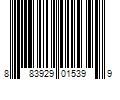 8 83929 01539 9